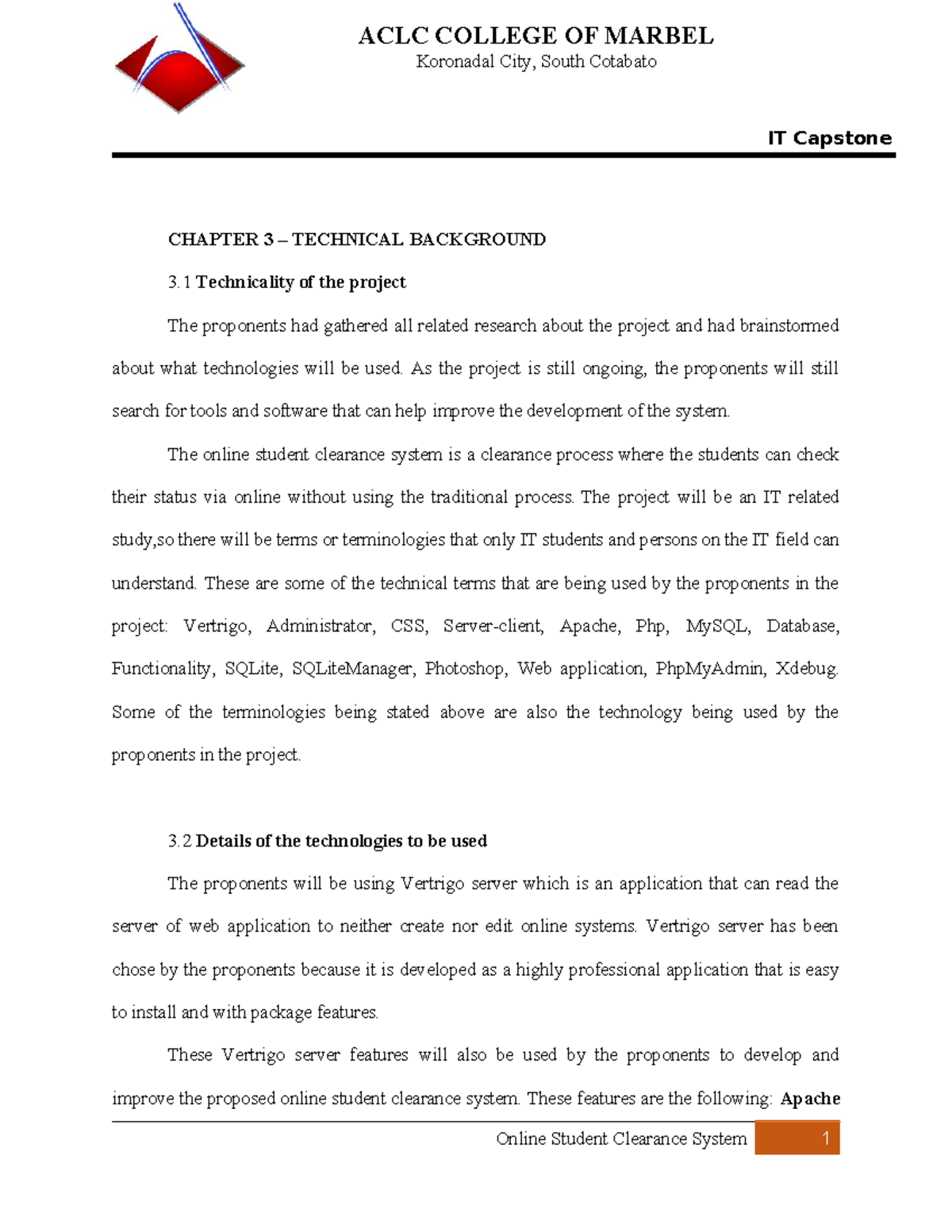 ACLC COLLEGE OF MARBEL
Koronadal City, South Cotabato

IT Capstone

CHAPTER 3 – TECHNICAL BACKGROUND

3.1 Technicality of the project

The proponents had gathered all related research about the project and had brainstormed about what technologies will be used. As the project is still ongoing, the proponents will still search for tools and software that can help improve the development of the system.

The online student clearance system is a clearance process where the students can check their status via online without using the traditional process. The project will be an IT related study,so there will be terms or terminologies that only IT students and persons on the IT field can understand. These are some of the technical terms that are being used by the proponents in the project: Vertrigo, Administrator, CSS, Server-client, Apache, Php, MySQL, Database, Functionality, SQLite, SQLiteManager, Photoshop, Web application, PhpMyAdmin, Xdebug. Some of the terminologies being stated above are also the technology being used by the proponents in the project.

3.2 Details of the technologies to be used

The proponents will be using Vertrigo server which is an application that can read the server of web application to neither create nor edit online systems. Vertrigo server has been chose by the proponents because it is developed as a highly professional application that is easy to install and with package features.

These Vertrigo server features will also be used by the proponents to develop and improve the proposed online student clearance system. These features are the following: Apache

Online Student Clearance System 1